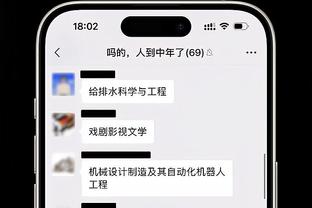 18:02

吗的，人到中年了(69)

给排水科学与工程

戏剧影视文学

机械设计制造及其自动化机器人工程